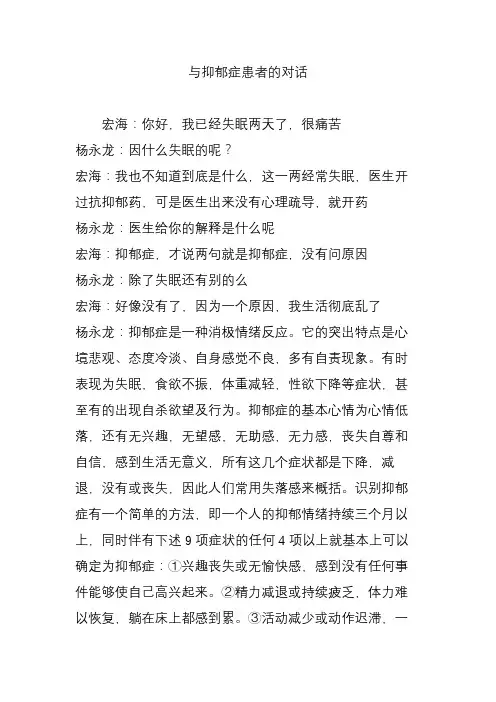 与抑郁症患者的对话

宏海：你好，我已经失眠两天了，很痛苦

杨永龙：因什么失眠的呢？

宏海：我也不知道到底是什么，这一两经常失眠，医生开过抗抑郁药，可是医生出来没有心理疏导，就开药

杨永龙：医生给你的解释是什么呢

宏海：抑郁症，才说两句就是抑郁症，没有问原因

杨永龙：除了失眠还有别的么

宏海：好像没有了，因为一个原因，我生活彻底乱了

杨永龙：抑郁症是一种消极情绪反应。它的突出特点是心境悲观、态度冷淡、自身感觉不良，多有自责现象。有时表现为失眠，食欲不振，体重减轻，性欲下降等症状，甚至有的出现自杀欲望及行为。抑郁症的基本心情为心情低落，还有无兴趣，无望感，无助感，无力感，丧失自尊和自信，感到生活无意义，所有这几个症状都是下降，减退，没有或丧失，因此人们常用失落感来概括。识别抑郁症有一个简单的方法，即一个人的抑郁情绪持续三个月以上，同时伴有下述 9 项症状的任何 4 项以上就基本上可以确定为抑郁症：①兴趣丧失或无愉快感，感到没有任何事件能够使自己高兴起来。②精力减退或持续疲乏，体力难以恢复，躺在床上都感到累。③活动减少或动作迟滞、一